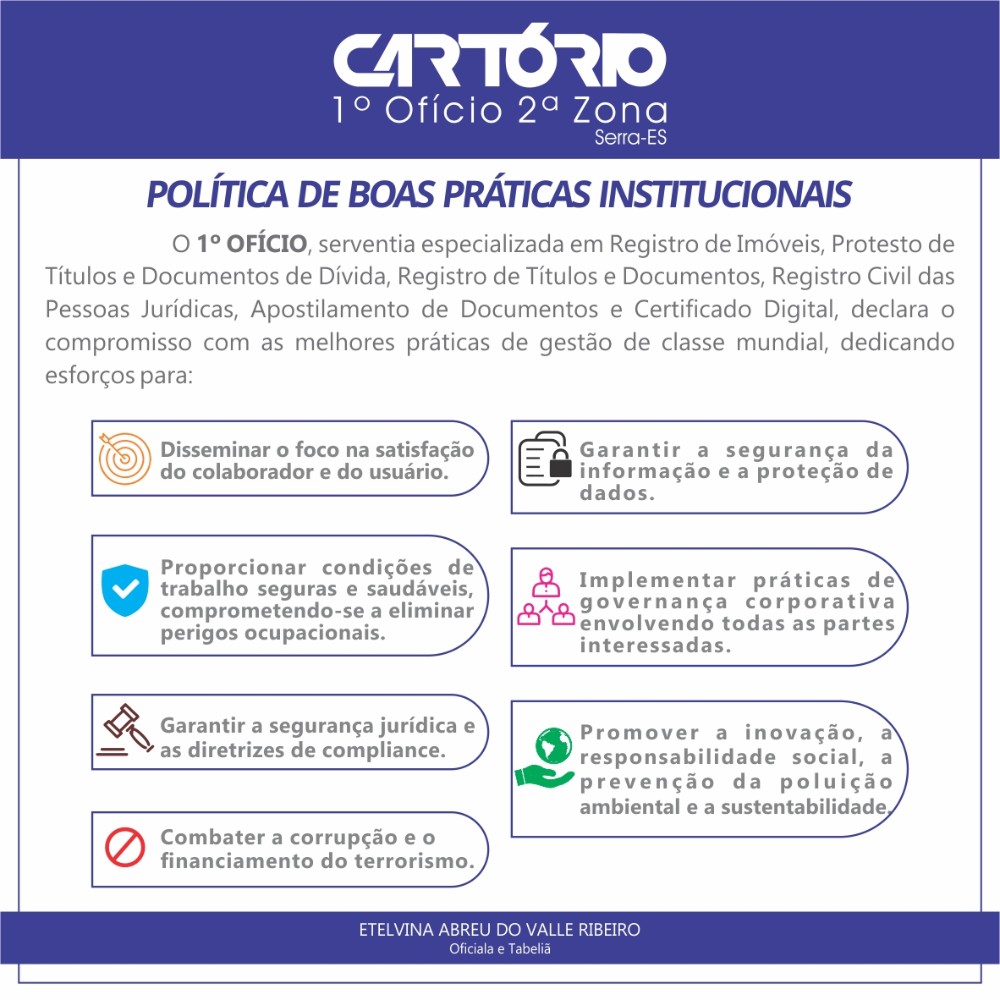 CARTÓRIO
1º Ofício 2ª Zona
Serra-ES

POLÍTICA DE BOAS PRÁTICAS INSTITUCIONAIS

O 1º OFÍCIO, serventia especializada em Registro de Imóveis, Protesto de Títulos e Documentos de Dívida, Registro de Títulos e Documentos, Registro Civil das Pessoas Jurídicas, Apostilamento de Documentos e Certificado Digital, declara o compromisso com as melhores práticas de gestão de classe mundial, dedicando esforços para:

Disseminar o foco na satisfação do colaborador e do usuário.

Proporcionar condições de trabalho seguras e saudáveis, comprometendo-se a eliminar perigos ocupacionais.

Garantir a segurança jurídica e as diretrizes de compliance.

Combater a corrupção e o financiamento do terrorismo.

Garantir a segurança da informação e a proteção de dados.

Implementar práticas de governança corporativa envolvendo todas as partes interessadas.

Promover a inovação, a responsabilidade social, a prevenção da poluição ambiental e a sustentabilidade.

ETELVINA ABREU DO VALLE RIBEIRO
Oficiala e Tabeliã